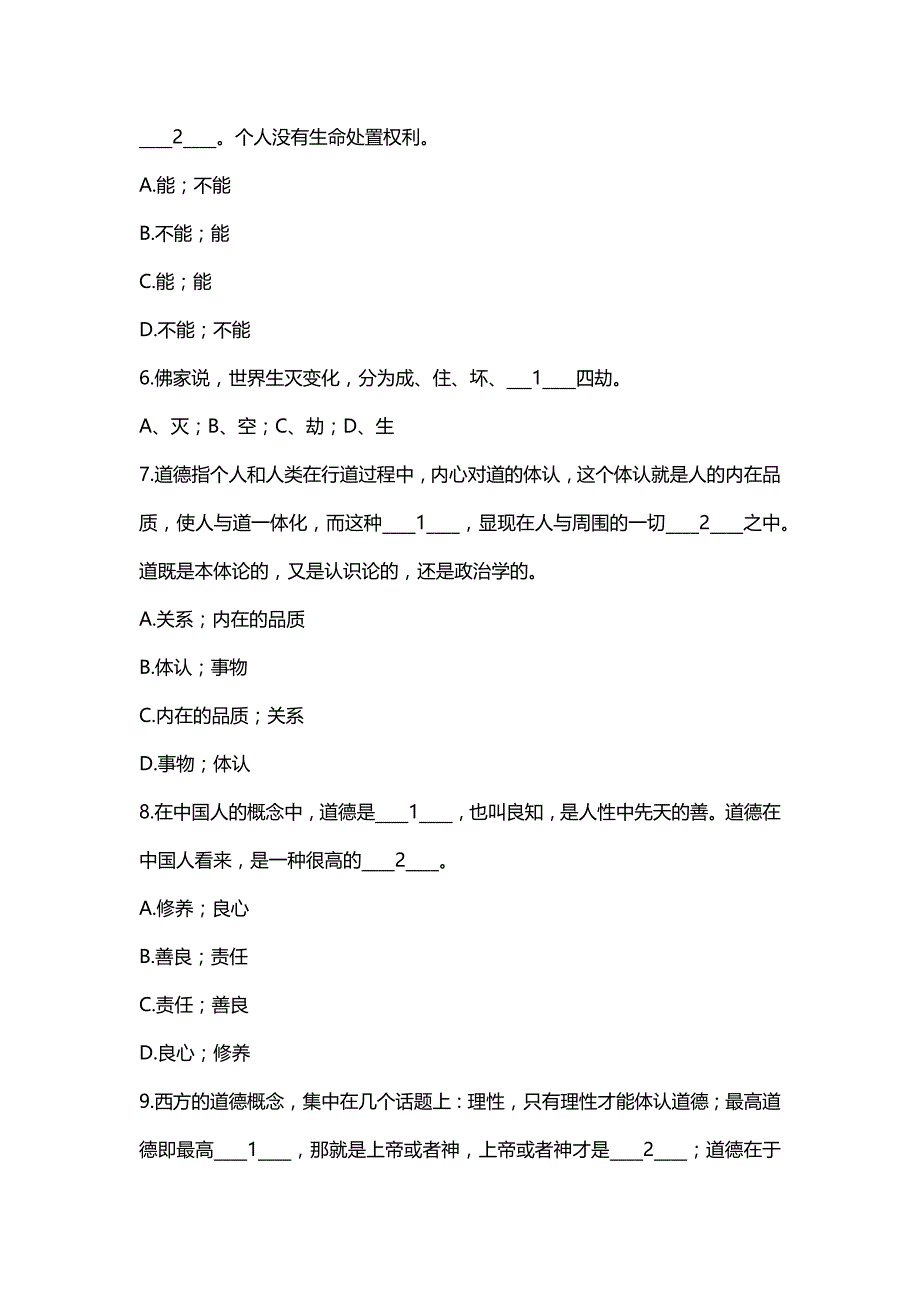 ____2____。个人没有生命处置权利。

A.能；不能

B.不能；能

C.能；能

D.不能；不能

6.佛家说，世界生灭变化，分为成、住、坏、___1____四劫。

A、灭；B、空；C、劫；D、生

7.道德指个人和人类在行道过程中，内心对道的体认，这个体认就是人的内在品质，使人与道一体化，而这种____1____，显现在人与周围的一切____2____之中。道既是本体论的，又是认识论的，还是政治学的。

A.关系；内在的品质

B.体认；事物

C.内在的品质；关系

D.事物；体认

8.在中国人的概念中，道德是____1____，也叫良知，是人性中先天的善。道德在中国人看来，是一种很高的____2____。

A.修养；良心

B.善良；责任

C.责任；善良

D.良心；修养

9.西方的道德概念，集中在几个话题上：理性，只有理性才能体认道德；最高道德即最高____1____，那就是上帝或者神，上帝或者神才是____2____；道德在于